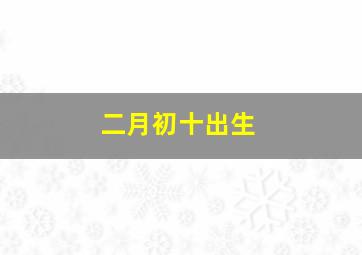 二月初十出生